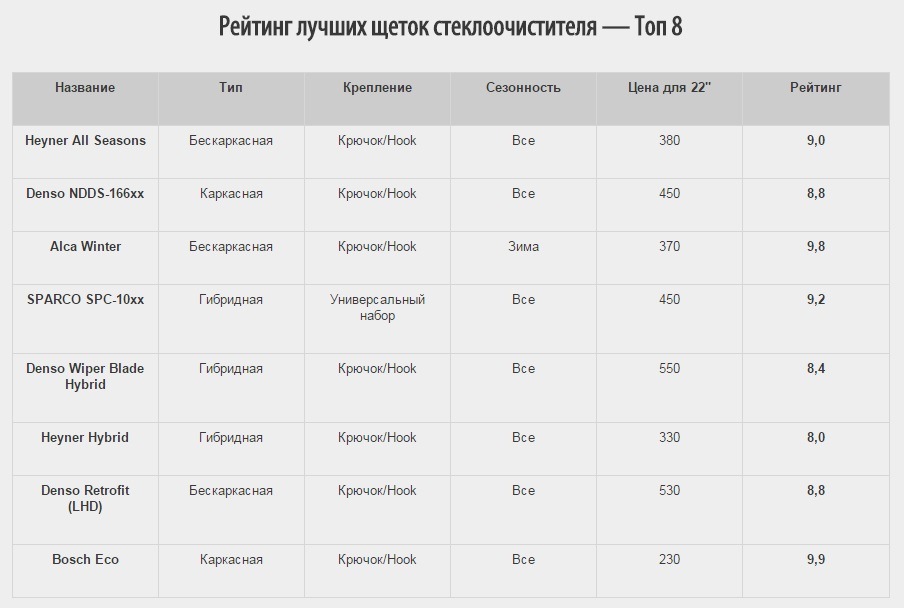 Рейтинг лучших щеток стеклоочистителя — Топ 8

| Название | Тип | Крепление | Сезонность | Цена для 22" | Рейтинг |
|---|---|---|---|---|---|
| Heyner All Seasons | Бескаркасная | Крючок/Hook | Все | 380 | 9,0 |
| Denso NDDS-166xx | Каркасная | Крючок/Hook | Все | 450 | 8,8 |
| Alca Winter | Бескаркасная | Крючок/Hook | Зима | 370 | 9,8 |
| SPARCO SPC-10xx | Гибридная | Универсальный набор | Все | 450 | 9,2 |
| Denso Wiper Blade Hybrid | Гибридная | Крючок/Hook | Все | 550 | 8,4 |
| Heyner Hybrid | Гибридная | Крючок/Hook | Все | 330 | 8,0 |
| Denso Retrofit (LHD) | Бескаркасная | Крючок/Hook | Все | 530 | 8,8 |
| Bosch Eco | Каркасная | Крючок/Hook | Все | 230 | 9,9 |